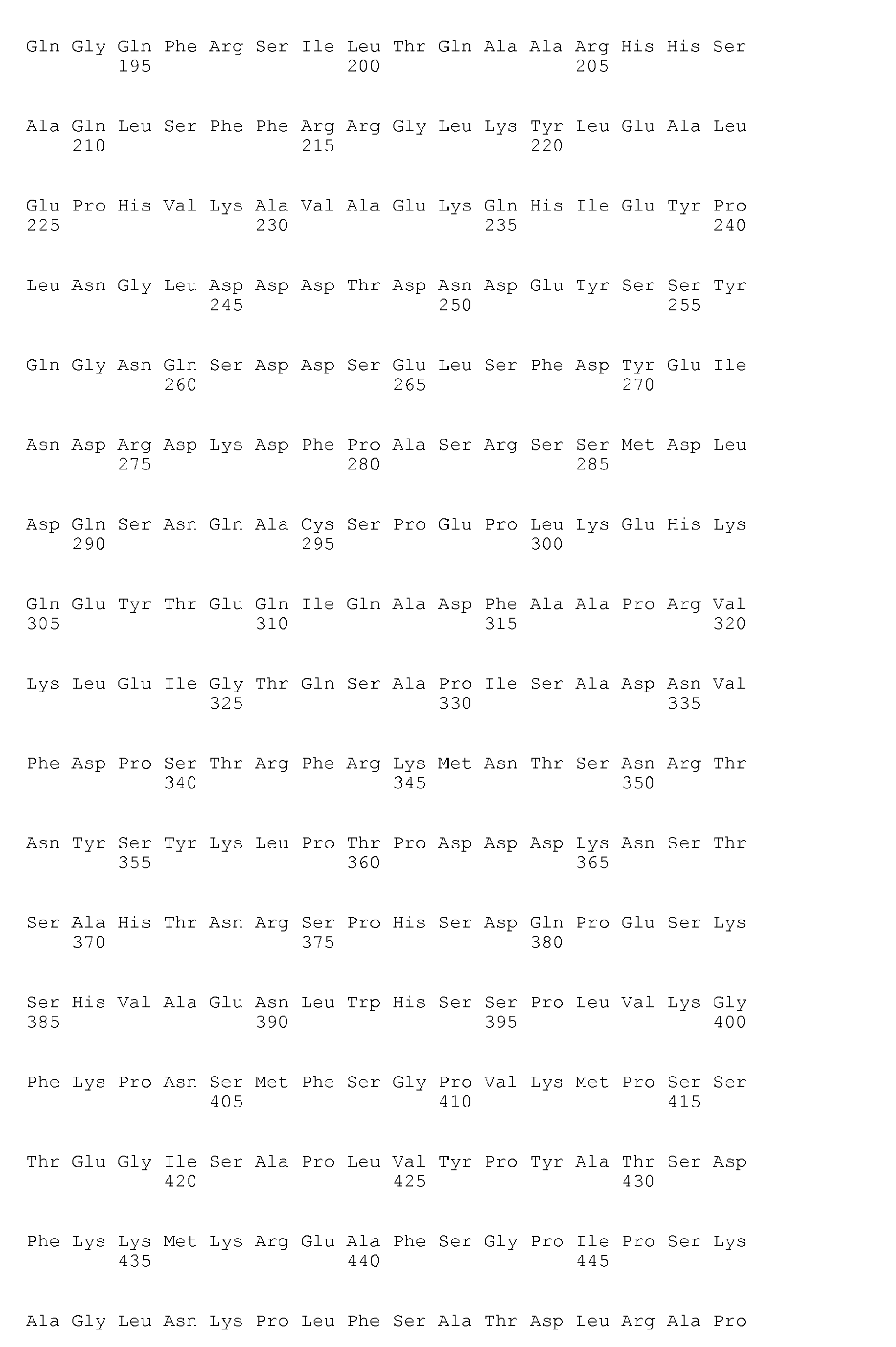 Gln Gly Gln Phe Arg Ser Ile Leu Thr Gln Ala Ala Arg His His Ser
195 200 205

Ala Gln Leu Ser Phe Phe Arg Arg Gly Leu Lys Tyr Leu Glu Ala Leu
210 215 220

Glu Pro His Val Lys Ala Val Ala Glu Lys Gln His Ile Glu Tyr Pro
225 230 235 240

Leu Asn Gly Leu Asp Asp Asp Thr Asp Asn Asp Glu Tyr Ser Ser Tyr
245 250 255

Gln Gly Asn Gln Ser Asp Asp Ser Glu Leu Ser Phe Asp Tyr Glu Ile
260 265 270

Asn Asp Arg Asp Lys Asp Phe Pro Ala Ser Arg Ser Ser Met Asp Leu
275 280 285

Asp Gln Ser Asn Gln Ala Cys Ser Pro Glu Pro Leu Lys Glu His Lys
290 295 300

Gln Glu Tyr Thr Glu Gln Ile Gln Ala Asp Phe Ala Ala Pro Arg Val
305 310 315 320

Lys Leu Glu Ile Gly Thr Gln Ser Ala Pro Ile Ser Ala Asp Asn Val
325 330 335

Phe Asp Pro Ser Thr Arg Phe Arg Lys Met Asn Thr Ser Asn Arg Thr
340 345 350

Asn Tyr Ser Tyr Lys Leu Pro Thr Pro Asp Asp Asp Lys Asn Ser Thr
355 360 365

Ser Ala His Thr Asn Arg Ser Pro His Ser Asp Gln Pro Glu Ser Lys
370 375 380

Ser His Val Ala Glu Asn Leu Trp His Ser Ser Pro Leu Val Lys Gly
385 390 395 400

Phe Lys Pro Asn Ser Met Phe Ser Gly Pro Val Lys Met Pro Ser Ser
405 410 415

Thr Glu Gly Ile Ser Ala Pro Leu Val Tyr Pro Tyr Ala Thr Ser Asp
420 425 430

Phe Lys Lys Met Lys Arg Glu Ala Phe Ser Gly Pro Ile Pro Ser Lys
435 440 445

Ala Gly Leu Asn Lys Pro Leu Phe Ser Ala Thr Asp Leu Arg Ala Pro